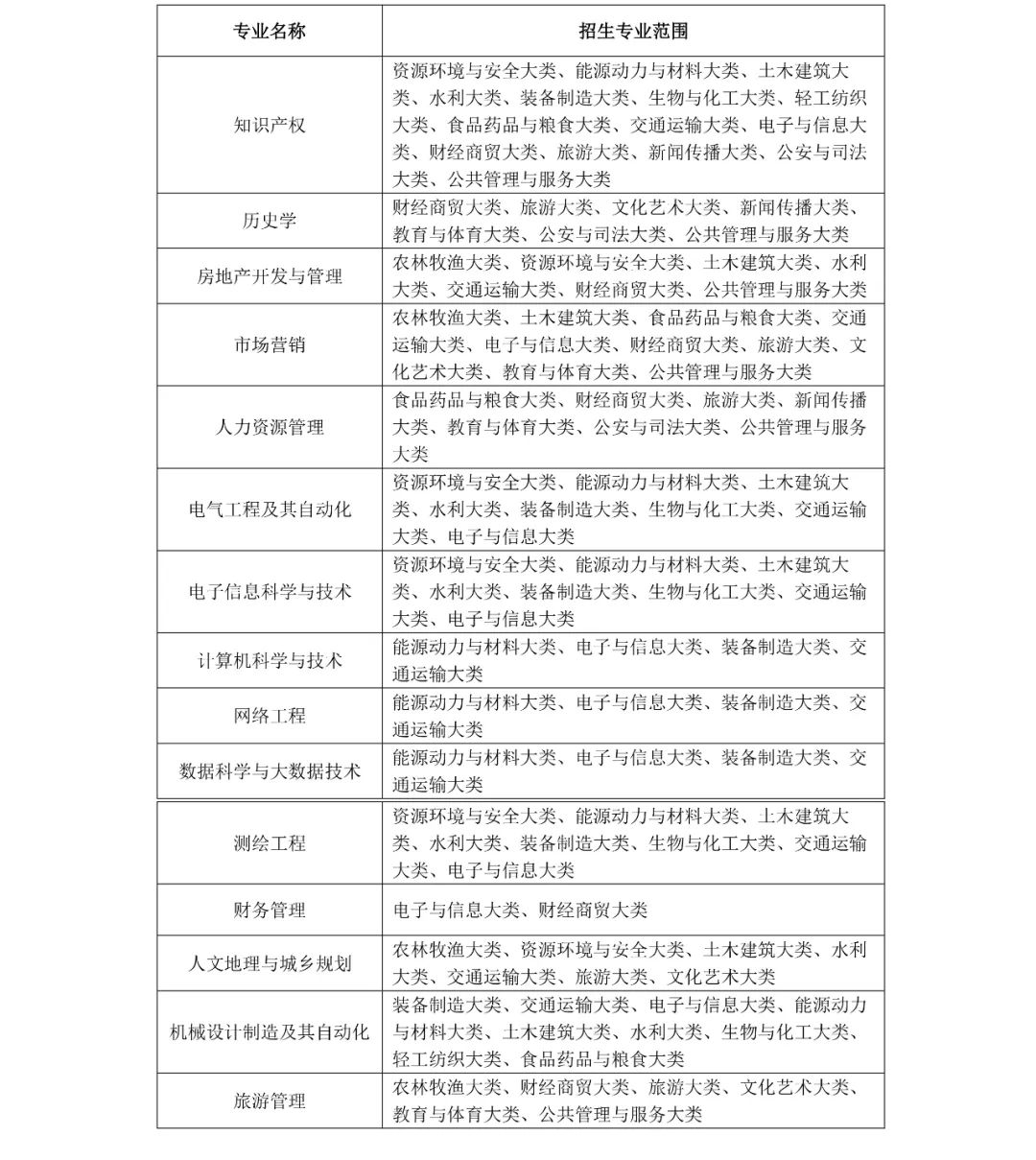 | 专业名称 | 招生专业范围 |
|---|---|
| 知识产权 | 资源环境与安全大类、能源动力与材料大类、土木建筑大类、水利大类、装备制造大类、生物与化工大类、轻工纺织大类、食品药品与粮食大类、交通运输大类、电子与信息大类、财经商贸大类、旅游大类、新闻传播大类、公安与司法大类、公共管理与服务大类 |
| 历史学 | 财经商贸大类、旅游大类、文化艺术大类、新闻传播大类、教育与体育大类、公安与司法大类、公共管理与服务大类 |
| 房地产开发与管理 | 农林牧渔大类、资源环境与安全大类、土木建筑大类、水利大类、交通运输大类、财经商贸大类、公共管理与服务大类 |
| 市场营销 | 农林牧渔大类、土木建筑大类、食品药品与粮食大类、交通运输大类、电子与信息大类、财经商贸大类、旅游大类、文化艺术大类、教育与体育大类、公共管理与服务大类 |
| 人力资源管理 | 食品药品与粮食大类、财经商贸大类、旅游大类、新闻传播大类、教育与体育大类、公安与司法大类、公共管理与服务大类 |
| 电气工程及其自动化 | 资源环境与安全大类、能源动力与材料大类、土木建筑大类、水利大类、装备制造大类、生物与化工大类、交通运输大类、电子与信息大类 |
| 电子信息科学与技术 | 资源环境与安全大类、能源动力与材料大类、土木建筑大类、水利大类、装备制造大类、生物与化工大类、交通运输大类、电子与信息大类 |
| 计算机科学与技术 | 能源动力与材料大类、电子与信息大类、装备制造大类、交通运输大类 |
| 网络工程 | 能源动力与材料大类、电子与信息大类、装备制造大类、交通运输大类 |
| 数据科学与大数据技术 | 能源动力与材料大类、电子与信息大类、装备制造大类、交通运输大类 |
| 测绘工程 | 资源环境与安全大类、能源动力与材料大类、土木建筑大类、水利大类、装备制造大类、生物与化工大类、交通运输大类、电子与信息大类 |
| 财务管理 | 电子与信息大类、财经商贸大类 |
| 人文地理与城乡规划 | 农林牧渔大类、资源环境与安全大类、土木建筑大类、水利大类、交通运输大类、旅游大类、文化艺术大类 |
| 机械设计制造及其自动化 | 装备制造大类、交通运输大类、电子与信息大类、能源动力与材料大类、土木建筑大类、水利大类、生物与化工大类、轻工纺织大类、食品药品与粮食大类 |
| 旅游管理 | 农林牧渔大类、财经商贸大类、旅游大类、文化艺术大类、教育与体育大类、公共管理与服务大类 |